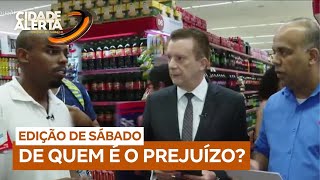 CIDADE ALERTA

EDIÇÃO DE SÁBADO

DE QUEM É O PREJUÍZO?